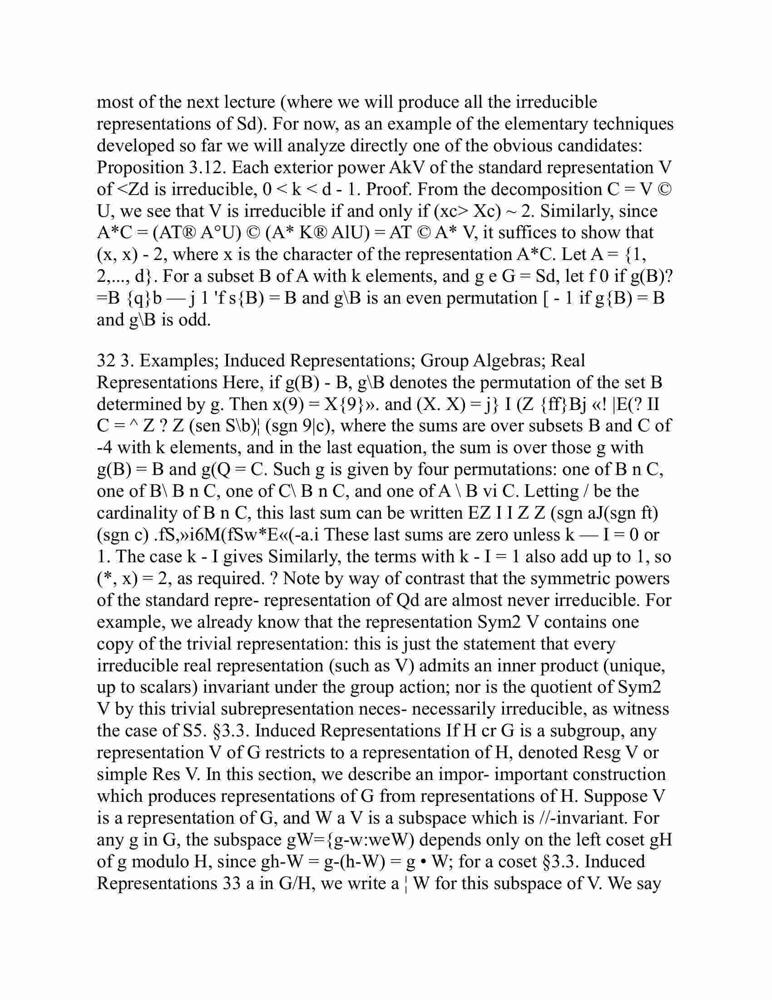 most of the next lecture (where we will produce all the irreducible representations of Sd). For now, as an example of the elementary techniques developed so far we will analyze directly one of the obvious candidates: Proposition 3.12. Each exterior power AkV of the standard representation V of <Zd is irreducible, 0 < k < d - 1. Proof. From the decomposition C = V © U, we see that V is irreducible if and only if (xc> Xc) ~ 2. Similarly, since A*C = (AT® A°U) © (A* K® AlU) = AT © A* V, it suffices to show that (x, x) - 2, where x is the character of the representation A*C. Let A = {1, 2,..., d}. For a subset B of A with k elements, and g e G = Sd, let f 0 if g(B)? =B {q}b — j 1 'f s{B) = B and g\B is an even permutation [ - 1 if g{B) = B and g\B is odd.

32 3. Examples; Induced Representations; Group Algebras; Real Representations Here, if g(B) - B, g\B denotes the permutation of the set B determined by g. Then x(9) = X{9}». and (X. X) = j} I (Z {ff}Bj «! |E(? II C = ^ Z ? Z (sen S\b)¦ (sgn 9|c), where the sums are over subsets B and C of -4 with k elements, and in the last equation, the sum is over those g with g(B) = B and g(Q = C. Such g is given by four permutations: one of B n C, one of B\ B n C, one of C\ B n C, and one of A \ B vi C. Letting / be the cardinality of B n C, this last sum can be written EZ I I Z Z (sgn aJ(sgn ft) (sgn c) .fS,»i6M(fSw*E«(-a.i These last sums are zero unless k — I = 0 or 1. The case k - I gives Similarly, the terms with k - I = 1 also add up to 1, so (*, x) = 2, as required. ? Note by way of contrast that the symmetric powers of the standard repre- representation of Qd are almost never irreducible. For example, we already know that the representation Sym2 V contains one copy of the trivial representation: this is just the statement that every irreducible real representation (such as V) admits an inner product (unique, up to scalars) invariant under the group action; nor is the quotient of Sym2 V by this trivial subrepresentation neces- necessarily irreducible, as witness the case of S5. §3.3. Induced Representations If H cr G is a subgroup, any representation V of G restricts to a representation of H, denoted Resg V or simple Res V. In this section, we describe an impor- important construction which produces representations of G from representations of H. Suppose V is a representation of G, and W a V is a subspace which is //-invariant. For any g in G, the subspace gW={g-w:weW) depends only on the left coset gH of g modulo H, since gh-W = g-(h-W) = g • W; for a coset §3.3. Induced Representations 33 a in G/H, we write a ¦ W for this subspace of V. We say